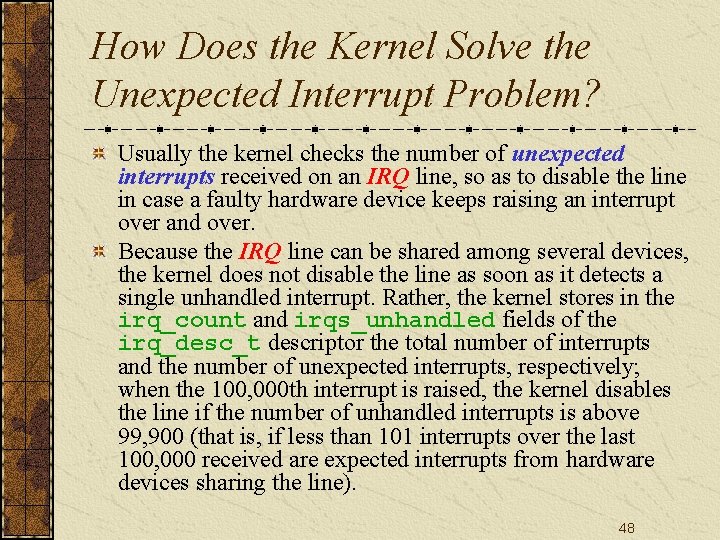 How Does the Kernel Solve the Unexpected Interrupt Problem?

Usually the kernel checks the number of unexpected interrupts received on an IRQ line, so as to disable the line in case a faulty hardware device keeps raising an interrupt over and over.

Because the IRQ line can be shared among several devices, the kernel does not disable the line as soon as it detects a single unhandled interrupt. Rather, the kernel stores in the irq_count and irqs_unhandled fields of the irq_desc_t descriptor the total number of interrupts and the number of unexpected interrupts, respectively; when the 100,000th interrupt is raised, the kernel disables the line if the number of unhandled interrupts is above 99,900 (that is, if less than 101 interrupts over the last 100,000 received are expected interrupts from hardware devices sharing the line).

48